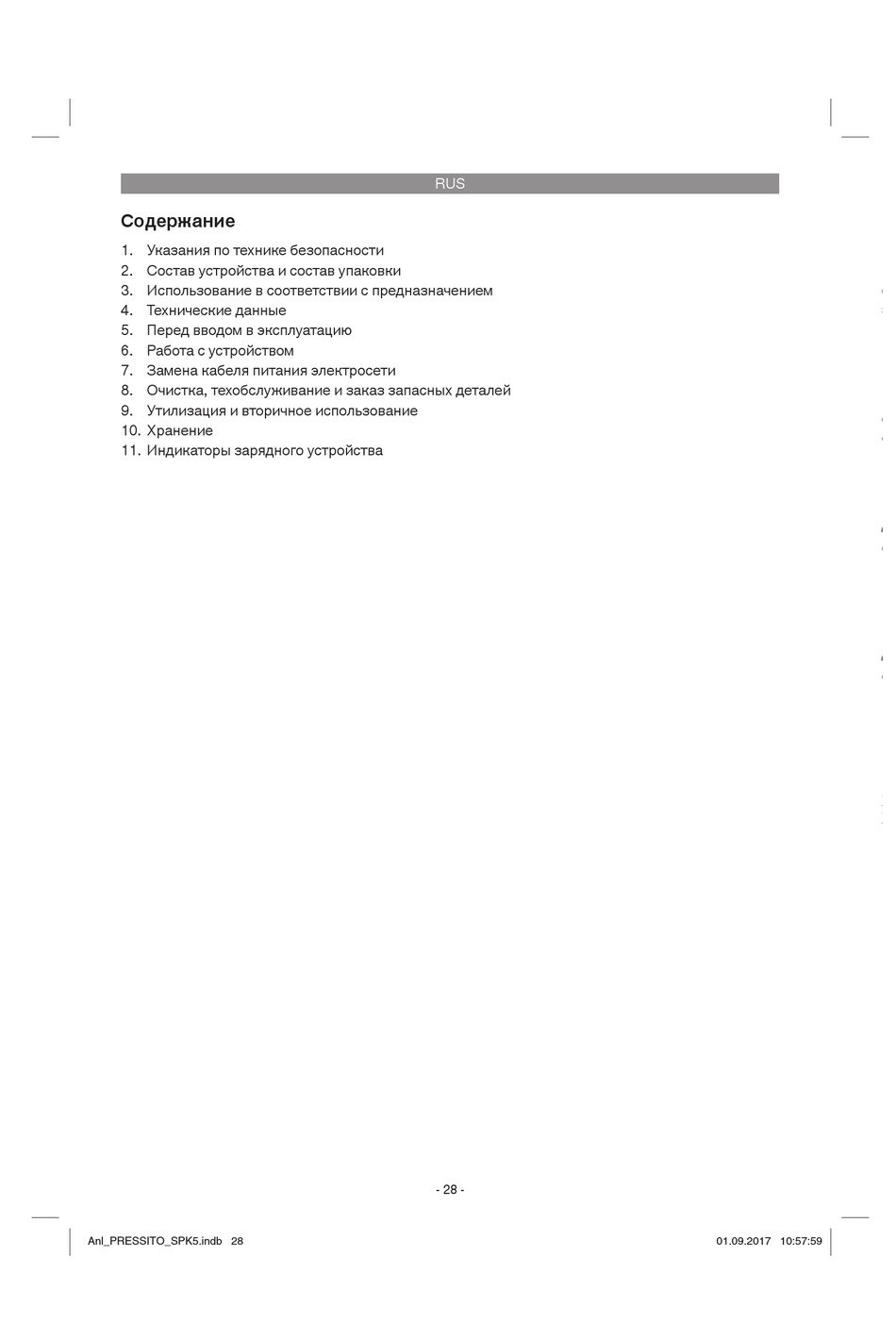 RUS

Содержание

1. Указания по технике безопасности
2. Состав устройства и состав упаковки
3. Использование в соответствии с предназначением
4. Технические данные
5. Перед вводом в эксплуатацию
6. Работа с устройством
7. Замена кабеля питания электросети
8. Очистка, техобслуживание и заказ запасных деталей
9. Утилизация и вторичное использование
10. Хранение
11. Индикаторы зарядного устройства

- 28 -

Anl_PRESSITO_SPK5.indb 28

01.09.2017 10:57:59